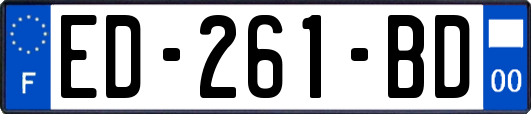 F

ED-261-BD

00